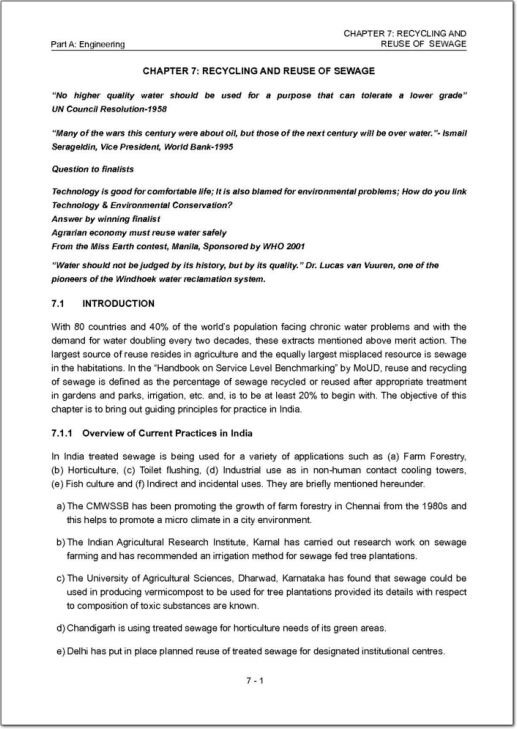 Part A: Engineering

CHAPTER 7: RECYCLING AND REUSE OF SEWAGE

CHAPTER 7: RECYCLING AND REUSE OF SEWAGE

"No higher quality water should be used for a purpose that can tolerate a lower grade" UN Council Resolution-1958

"Many of the wars this century were about oil, but those of the next century will be over water."- Ismail Serageldin, Vice President, World Bank-1995

Question to finalists

Technology is good for comfortable life; It is also blamed for environmental problems; How do you link Technology & Environmental Conservation?
Answer by winning finalist
Agrarian economy must reuse water safely
From the Miss Earth contest, Manila, Sponsored by WHO 2001

"Water should not be judged by its history, but by its quality." Dr. Lucas van Vuuren, one of the pioneers of the Windhoek water reclamation system.

7.1 INTRODUCTION

With 80 countries and 40% of the world's population facing chronic water problems and with the demand for water doubling every two decades, these extracts mentioned above merit action. The largest source of reuse resides in agriculture and the equally largest misplaced resource is sewage in the habitations. In the "Handbook on Service Level Benchmarking" by MoUD, reuse and recycling of sewage is defined as the percentage of sewage recycled or reused after appropriate treatment in gardens and parks, irrigation, etc. and, is to be at least 20% to begin with. The objective of this chapter is to bring out guiding principles for practice in India.

7.1.1 Overview of Current Practices in India

In India treated sewage is being used for a variety of applications such as (a) Farm Forestry, (b) Horticulture, (c) Toilet flushing, (d) Industrial use as in non-human contact cooling towers, (e) Fish culture and (f) Indirect and incidental uses. They are briefly mentioned hereunder.

a) The CMWSSB has been promoting the growth of farm forestry in Chennai from the 1980s and this helps to promote a micro climate in a city environment.

b) The Indian Agricultural Research Institute, Karnal has carried out research work on sewage farming and has recommended an irrigation method for sewage fed tree plantations.

c) The University of Agricultural Sciences, Dharwad, Karnataka has found that sewage could be used in producing vermicompost to be used for tree plantations provided its details with respect to composition of toxic substances are known.

d) Chandigarh is using treated sewage for horticulture needs of its green areas.

e) Delhi has put in place planned reuse of treated sewage for designated institutional centres.

7 - 1